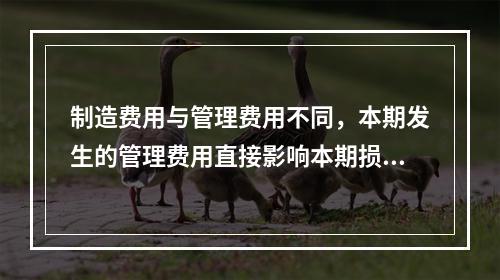 制造费用与管理费用不同，本期发生的管理费用直接影响本期损...